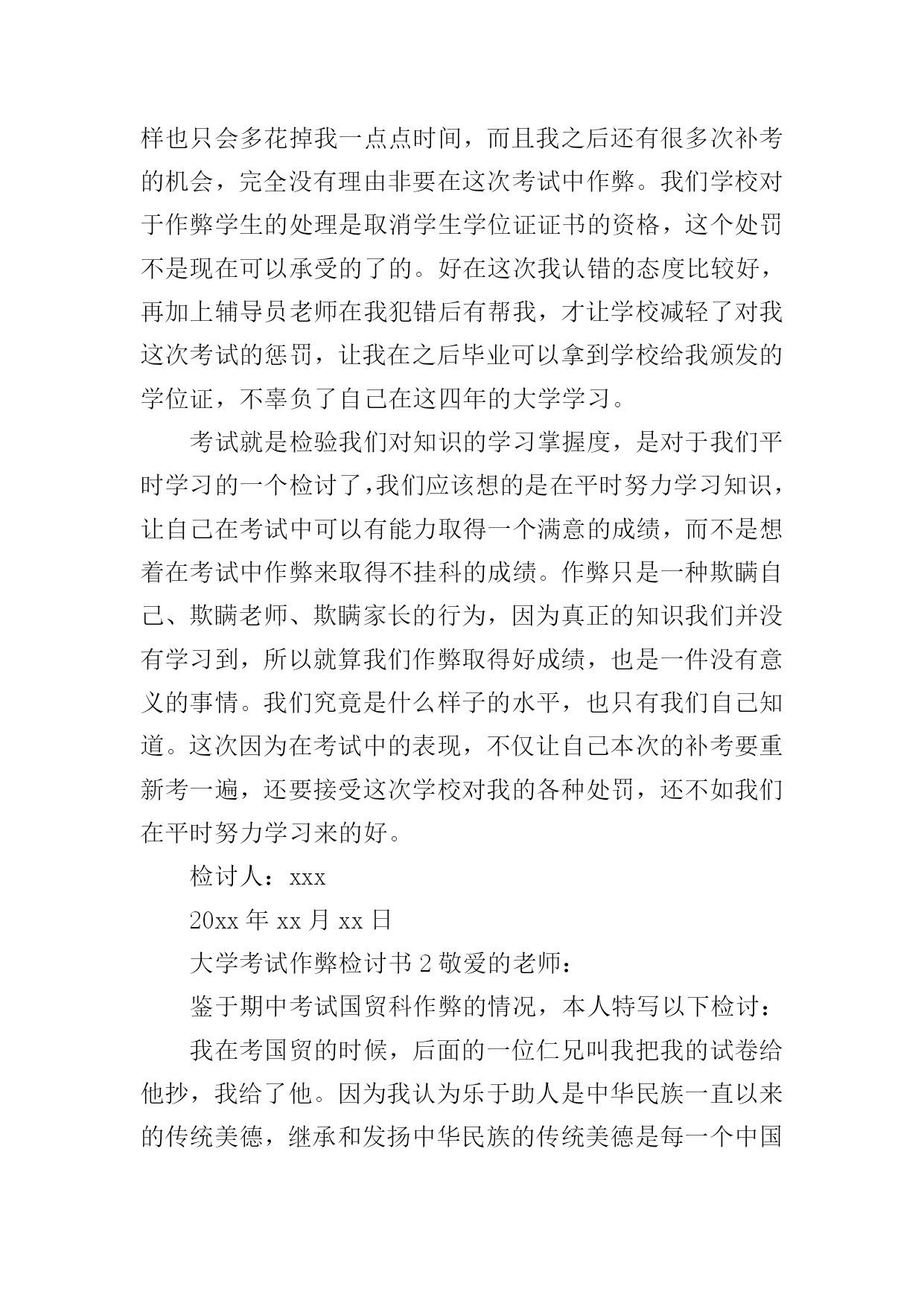 样也只会多花掉我一点点时间，而且我之后还有很多次补考的机会，完全没有理由非要在这次考试中作弊。我们学校对于作弊学生的处理是取消学生学位证证书的资格，这个处罚不是现在可以承受的了的。好在这次我认错的态度比较好，再加上辅导员老师在我犯错后有帮我，才让学校减轻了对我这次考试的惩罚，让我在之后毕业可以拿到学校给我颁发的学位证，不辜负了自己在这四年的大学学习。

考试就是检验我们对知识的学习掌握度，是对于我们平时学习的一个检讨了，我们应该想的是在平时努力学习知识，让自己在考试中可以有能力取得一个满意的成绩，而不是想着在考试中作弊来取得不挂科的成绩。作弊只是一种欺瞒自己、欺瞒老师、欺瞒家长的行为，因为真正的知识我们并没有学习到，所以就算我们作弊取得好成绩，也是一件没有意义的事情。我们究竟是什么样子的水平，也只有我们自己知道。这次因为在考试中的表现，不仅让自己本次的补考要重新考一遍，还要接受这次学校对我的各种处罚，还不如我们在平时努力学习来的好。

检讨人：xxx

20xx 年 xx 月 xx 日

大学考试作弊检讨书 2 敬爱的老师：

鉴于期中考试国贸科作弊的情况，本人特写以下检讨：

我在考国贸的时候，后面的一位仁兄叫我把我的试卷给他抄，我给了他。因为我认为乐于助人是中华民族一直以来的传统美德，继承和发扬中华民族的传统美德是每一个中国